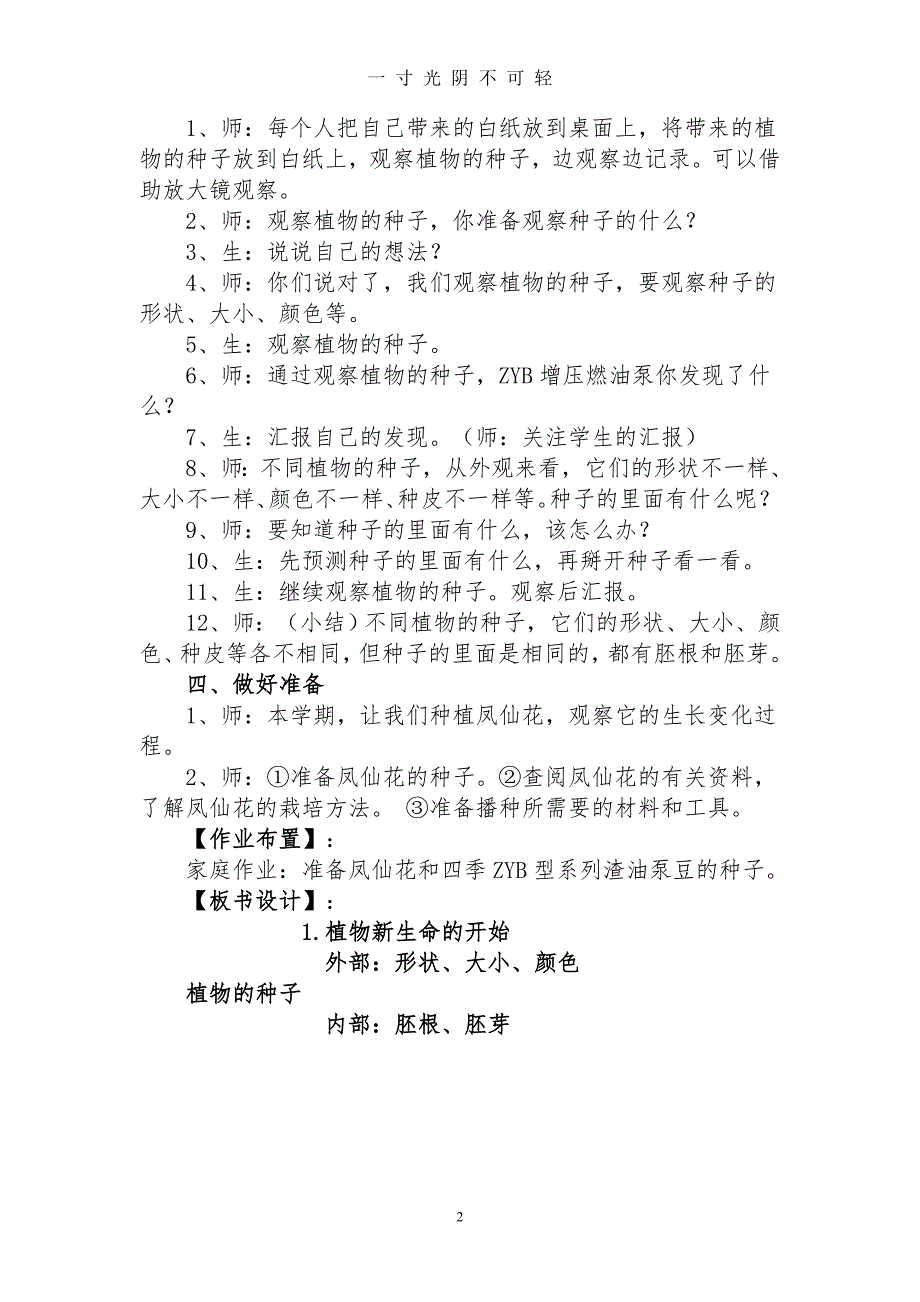 一寸光阴不可轻

1、师：每个人把自己带来的白纸放到桌面上，将带来的植物的种子放到白纸上，观察植物的种子，边观察边记录。可以借助放大镜观察。

2、师：观察植物的种子，你准备观察种子的什么？

3、生：说说自己的想法？

4、师：你们说对了，我们观察植物的种子，要观察种子的形状、大小、颜色等。

5、生：观察植物的种子。

6、师：通过观察植物的种子，ZYB 增压燃油泵你发现了什么？

7、生：汇报自己的发现。（师：关注学生的汇报）

8、师：不同植物的种子，从外观来看，它们的形状不一样、大小不一样、颜色不一样、种皮不一样等。种子的里面有什么呢？

9、师：要知道种子的里面有什么，该怎么办？

10、生：先预测种子的里面有什么，再掰开种子看一看。

11、生：继续观察植物的种子。观察后汇报。

12、师：（小结）不同植物的种子，它们的形状、大小、颜色、种皮等各不相同，但种子的里面是相同的，都有胚根和胚芽。

四、做好准备

1、师：本学期，让我们种植凤仙花，观察它的生长变化过程。

2、师：①准备凤仙花的种子。②查阅凤仙花的有关资料，了解凤仙花的栽培方法。 ③准备播种所需要的材料和工具。

【作业布置】：

家庭作业：准备凤仙花和四季 ZYB 型系列渣油泵豆的种子。

【板书设计】：

1.植物新生命的开始

外部：形状、大小、颜色

植物的种子

内部：胚根、胚芽

2